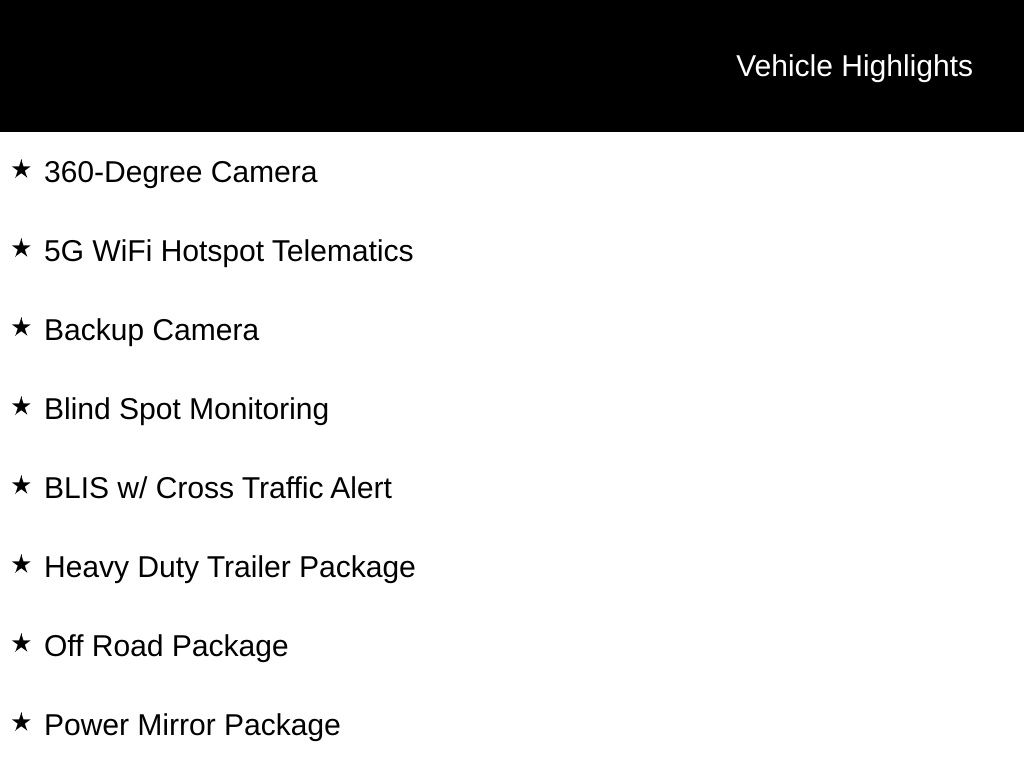 Vehicle Highlights

★ 360-Degree Camera

★ 5G WiFi Hotspot Telematics

★ Backup Camera

★ Blind Spot Monitoring

★ BLIS w/ Cross Traffic Alert

★ Heavy Duty Trailer Package

★ Off Road Package

★ Power Mirror Package